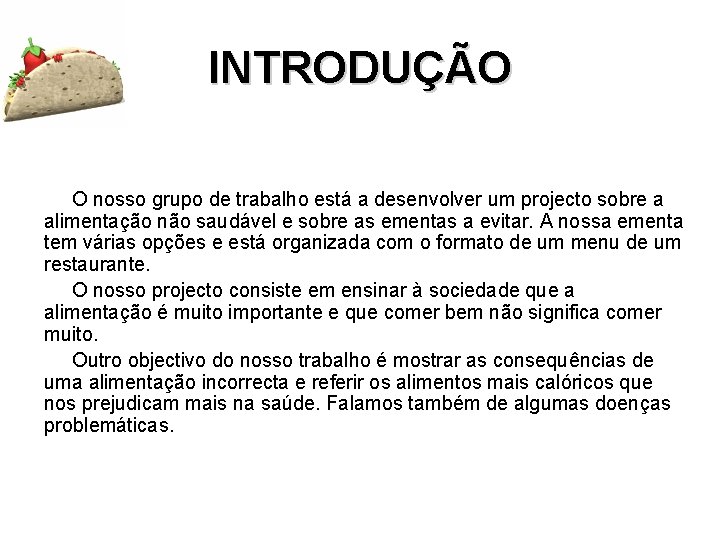 INTRODUÇÃO

O nosso grupo de trabalho está a desenvolver um projecto sobre a alimentação não saudável e sobre as ementas a evitar. A nossa ementa tem várias opções e está organizada com o formato de um menu de um restaurante.

O nosso projecto consiste em ensinar à sociedade que a alimentação é muito importante e que comer bem não significa comer muito.

Outro objectivo do nosso trabalho é mostrar as consequências de uma alimentação incorrecta e referir os alimentos mais calóricos que nos prejudicam mais na saúde. Falamos também de algumas doenças problemáticas.